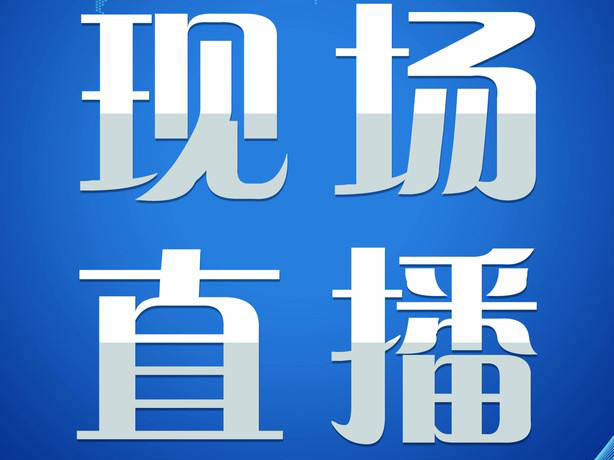 现场
直播